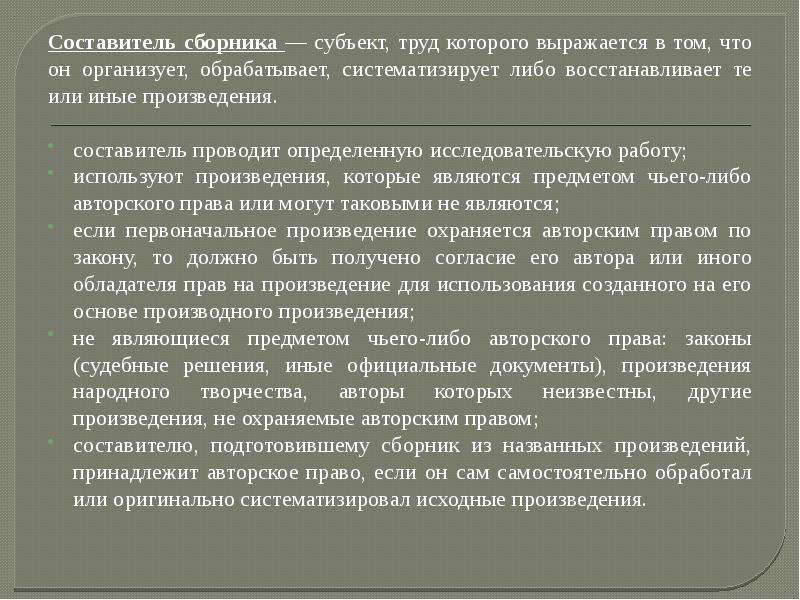 Составитель сборника — субъект, труд которого выражается в том, что он организует, обрабатывает, систематизирует либо восстанавливает те или иные произведения.

составитель проводит определенную исследовательскую работу;

используют произведения, которые являются предметом чьего-либо авторского права или могут таковыми не являются;

если первоначальное произведение охраняется авторским правом по закону, то должно быть получено согласие его автора или иного обладателя прав на произведение для использования созданного на его основе производного произведения;

не являющиеся предметом чьего-либо авторского права: законы (судебные решения, иные официальные документы), произведения народного творчества, авторы которых неизвестны, другие произведения, не охраняемые авторским правом;

составителю, подготовившему сборник из названных произведений, принадлежит авторское право, если он сам самостоятельно обработал или оригинально систематизировал исходные произведения.